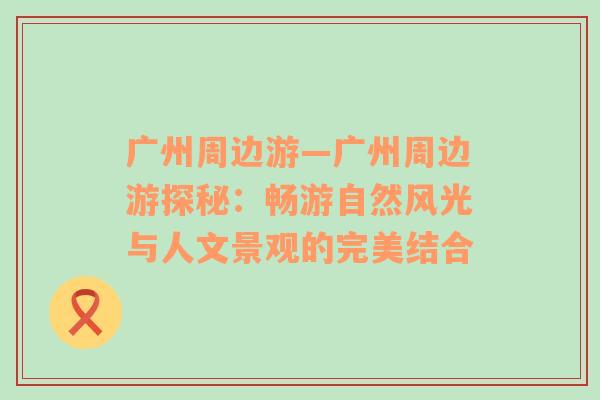 广州周边游—广州周边游探秘：畅游自然风光与人文景观的完美结合